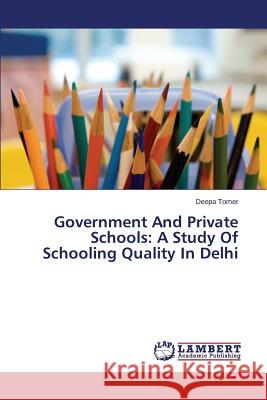 Deepa Tomer

Government And Private Schools: A Study Of Schooling Quality In Delhi

LAP LAMBERT Academic Publishing

Kraina Książek